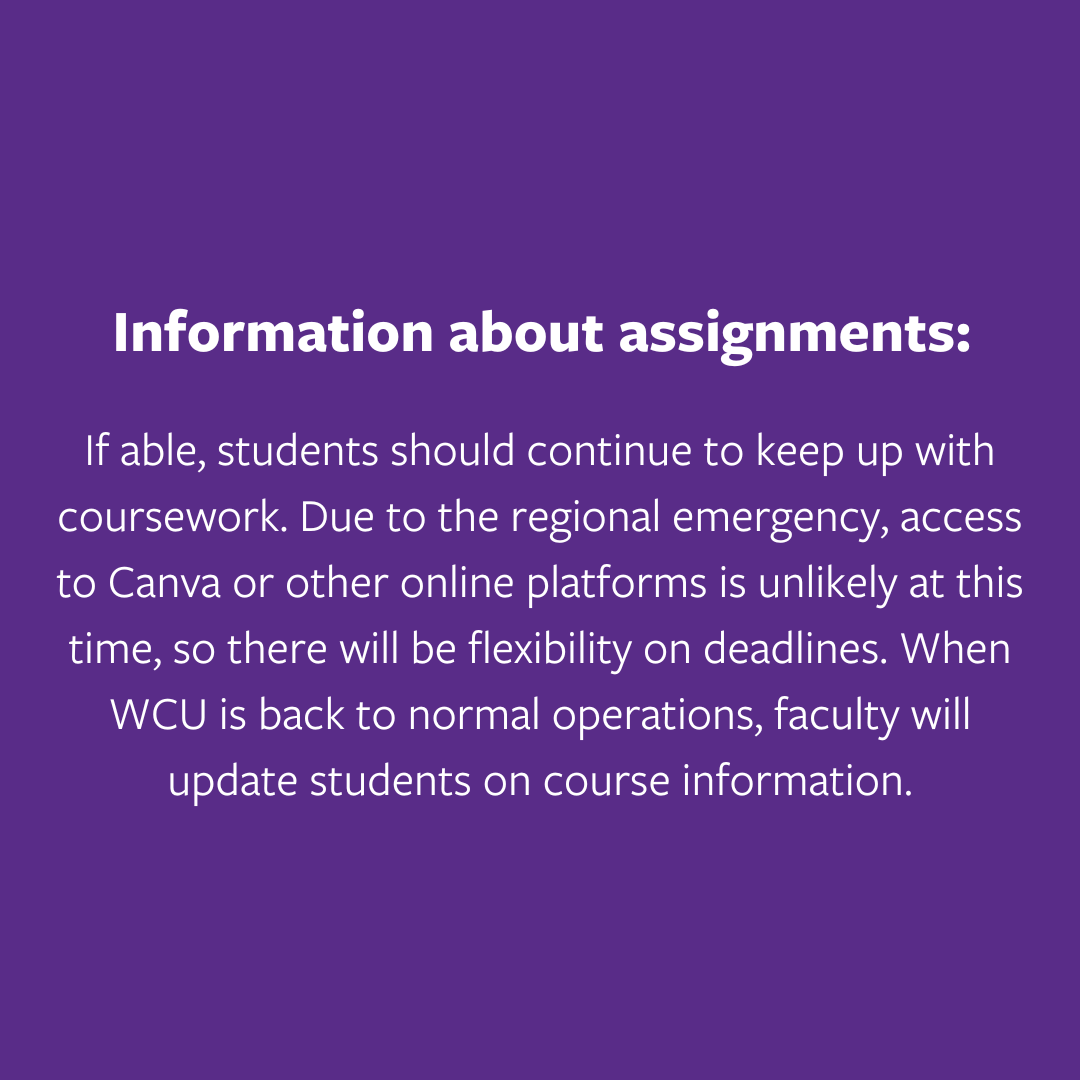 Information about assignments:

If able, students should continue to keep up with coursework. Due to the regional emergency, access to Canva or other online platforms is unlikely at this time, so there will be flexibility on deadlines. When WCU is back to normal operations, faculty will update students on course information.